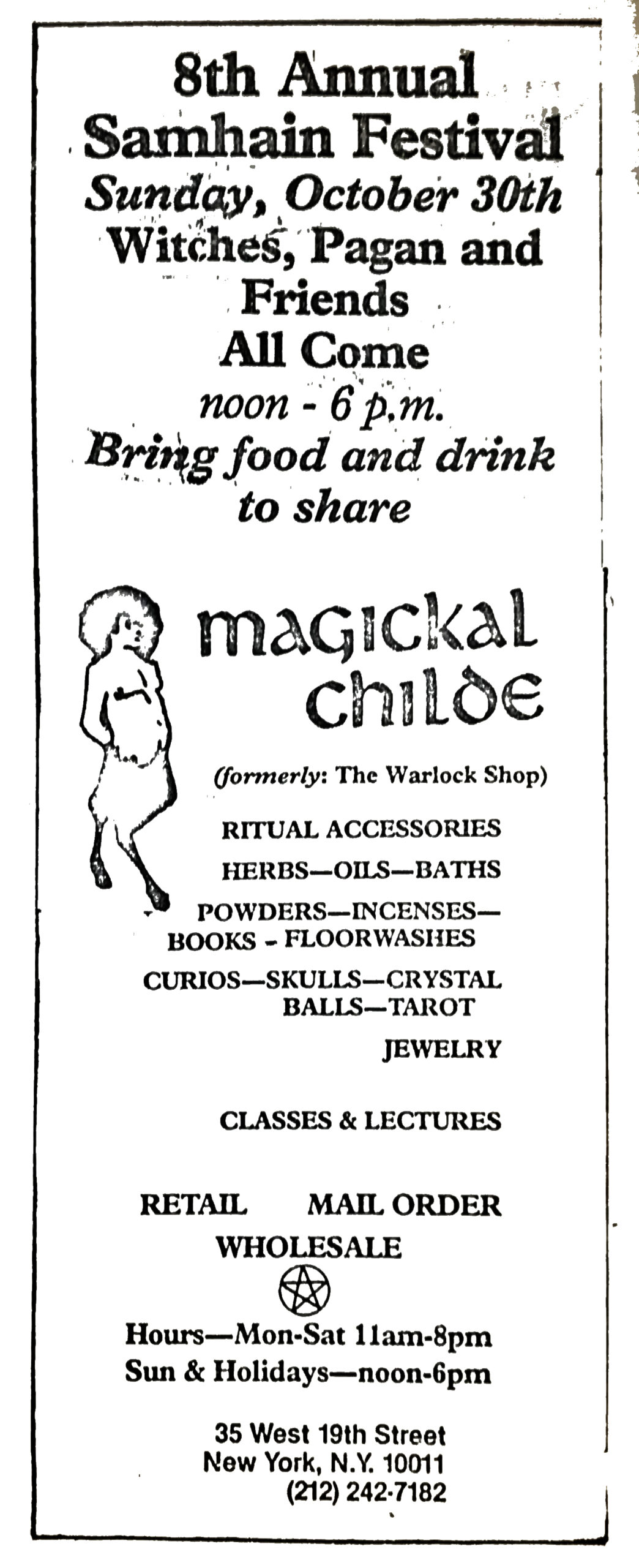 8th Annual
Samhain Festival
Sunday, October 30th
Witches, Pagan and
Friends
All Come
noon - 6 p.m.
Bring food and drink
to share

magickal
childe

(formerly: The Warlock Shop)

RITUAL ACCESSORIES
HERBS—OILS—BATHS
POWDERS—INCENSES—
BOOKS - FLOORWASHES
CURIOS—SKULLS—CRYSTAL
BALLS—TAROT
JEWELRY

CLASSES & LECTURES

RETAIL MAIL ORDER
WHOLESALE

Hours—Mon-Sat 11am-8pm
Sun & Holidays—noon-6pm

35 West 19th Street
New York, N.Y. 10011
(212) 242-7182